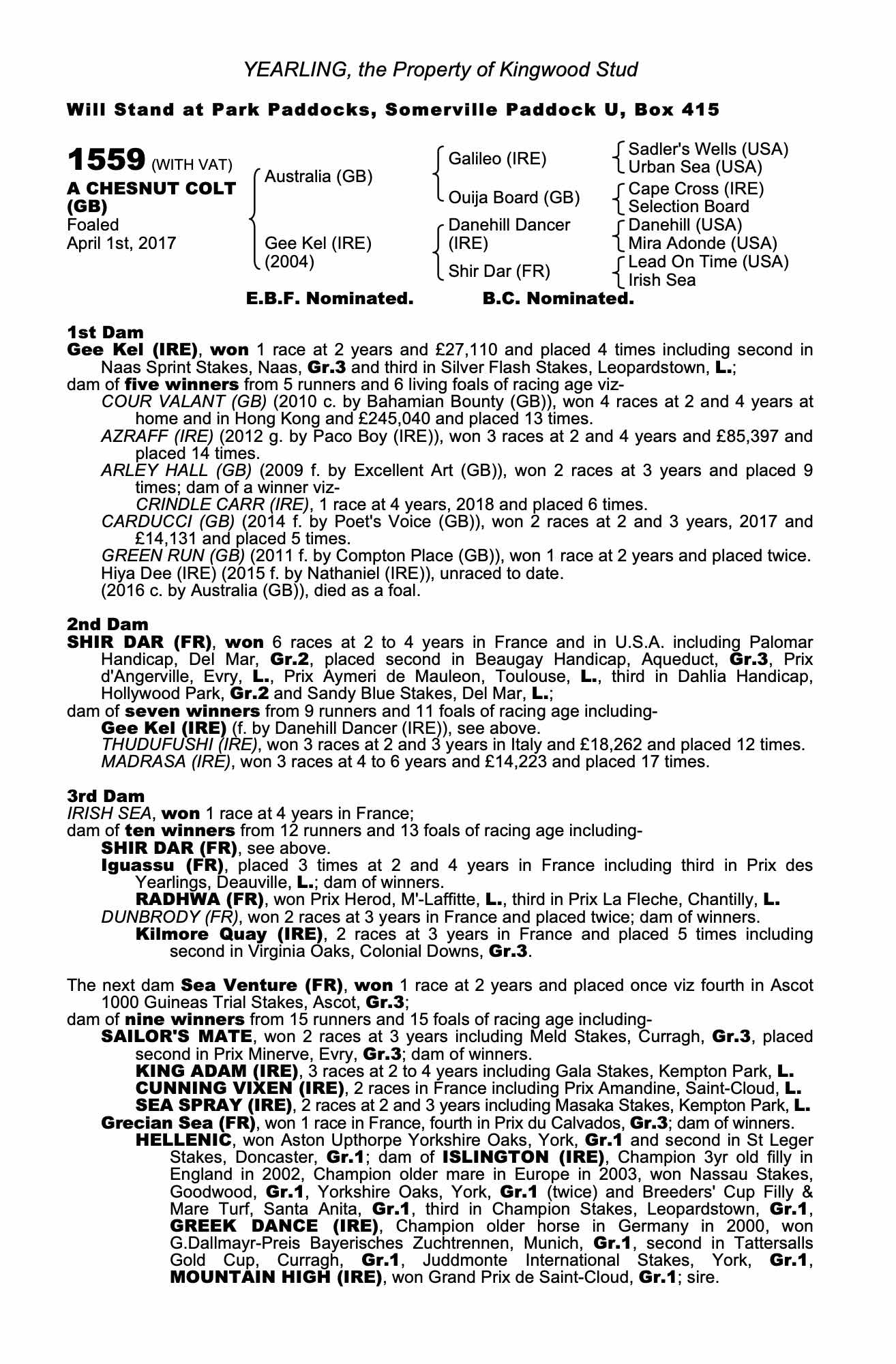 YEARLING, the Property of Kingwood Stud

Will Stand at Park Paddocks, Somerville Paddock U, Box 415

1559 (WITH VAT)
A CHESNUT COLT (GB)
Foaled
April 1st, 2017

Australia (GB)
Gee Kel (IRE) (2004)

Galileo (IRE)
Ouija Board (GB)
Danehill Dancer (IRE)
Shir Dar (FR)

Sadler's Wells (USA)
Urban Sea (USA)
Cape Cross (IRE)
Selection Board
Danehill (USA)
Mira Adonde (USA)
Lead On Time (USA)
Irish Sea

E.B.F. Nominated. B.C. Nominated.

1st Dam
Gee Kel (IRE), won 1 race at 2 years and £27,110 and placed 4 times including second in Naas Sprint Stakes, Naas, Gr.3 and third in Silver Flash Stakes, Leopardstown, L.;
dam of five winners from 5 runners and 6 living foals of racing age viz-
COUR VALANT (GB) (2010 c. by Bahamian Bounty (GB)), won 4 races at 2 and 4 years at home and in Hong Kong and £245,040 and placed 13 times.
AZRAFF (IRE) (2012 g. by Paco Boy (IRE)), won 3 races at 2 and 4 years and £85,397 and placed 14 times.
ARLEY HALL (GB) (2009 f. by Excellent Art (GB)), won 2 races at 3 years and placed 9 times; dam of a winner viz-
CRINDLE CARR (IRE), 1 race at 4 years, 2018 and placed 6 times.
CARDUCCI (GB) (2014 f. by Poet's Voice (GB)), won 2 races at 2 and 3 years, 2017 and £14,131 and placed 5 times.
GREEN RUN (GB) (2011 f. by Compton Place (GB)), won 1 race at 2 years and placed twice.
Hiya Dee (IRE) (2015 f. by Nathaniel (IRE)), unraced to date.
(2016 c. by Australia (GB)), died as a foal.

2nd Dam
SHIR DAR (FR), won 6 races at 2 to 4 years in France and in U.S.A. including Palomar Handicap, Del Mar, Gr.2, placed second in Beaugay Handicap, Aqueduct, Gr.3, Prix d'Angerville, Evry, L., Prix Aymeri de Mauleon, Toulouse, L., third in Dahlia Handicap, Hollywood Park, Gr.2 and Sandy Blue Stakes, Del Mar, L.;
dam of seven winners from 9 runners and 11 foals of racing age including-
Gee Kel (IRE) (f. by Danehill Dancer (IRE)), see above.
THUDUFUSHI (IRE), won 3 races at 2 and 3 years in Italy and £18,262 and placed 12 times.
MADRASA (IRE), won 3 races at 4 to 6 years and £14,223 and placed 17 times.

3rd Dam
IRISH SEA, won 1 race at 4 years in France;
dam of ten winners from 12 runners and 13 foals of racing age including-
SHIR DAR (FR), see above.
Iguassu (FR), placed 3 times at 2 and 4 years in France including third in Prix des Yearlings, Deauville, L.; dam of winners.
RADHWA (FR), won Prix Herod, M'-Laffitte, L., third in Prix La Fleche, Chantilly, L.
DUNBRODY (FR), won 2 races at 3 years in France and placed twice; dam of winners.
Kilmore Quay (IRE), 2 races at 3 years in France and placed 5 times including second in Virginia Oaks, Colonial Downs, Gr.3.

The next dam Sea Venture (FR), won 1 race at 2 years and placed once viz fourth in Ascot 1000 Guineas Trial Stakes, Ascot, Gr.3;
dam of nine winners from 15 runners and 15 foals of racing age including-
SAILOR'S MATE, won 2 races at 3 years including Meld Stakes, Curragh, Gr.3, placed second in Prix Minerve, Evry, Gr.3; dam of winners.
KING ADAM (IRE), 3 races at 2 to 4 years including Gala Stakes, Kempton Park, L.
CUNNING VIXEN (IRE), 2 races in France including Prix Amandine, Saint-Cloud, L.
SEA SPRAY (IRE), 2 races at 2 and 3 years including Masaka Stakes, Kempton Park, L.
Grecian Sea (FR), won 1 race in France, fourth in Prix du Calvados, Gr.3; dam of winners.
HELLENIC, won Aston Upthorpe Yorkshire Oaks, York, Gr.1 and second in St Leger Stakes, Doncaster, Gr.1; dam of ISLINGTON (IRE), Champion 3yr old filly in England in 2002, Champion older mare in Europe in 2003, won Nassau Stakes, Goodwood, Gr.1, Yorkshire Oaks, York, Gr.1 (twice) and Breeders' Cup Filly & Mare Turf, Santa Anita, Gr.1, third in Champion Stakes, Leopardstown, Gr.1, GREEK DANCE (IRE), Champion older horse in Germany in 2000, won G.Dallmayr-Preis Bayerisches Zuchtrennen, Munich, Gr.1, second in Tattersalls Gold Cup, Curragh, Gr.1, Juddmonte International Stakes, York, Gr.1, MOUNTAIN HIGH (IRE), won Grand Prix de Saint-Cloud, Gr.1; sire.